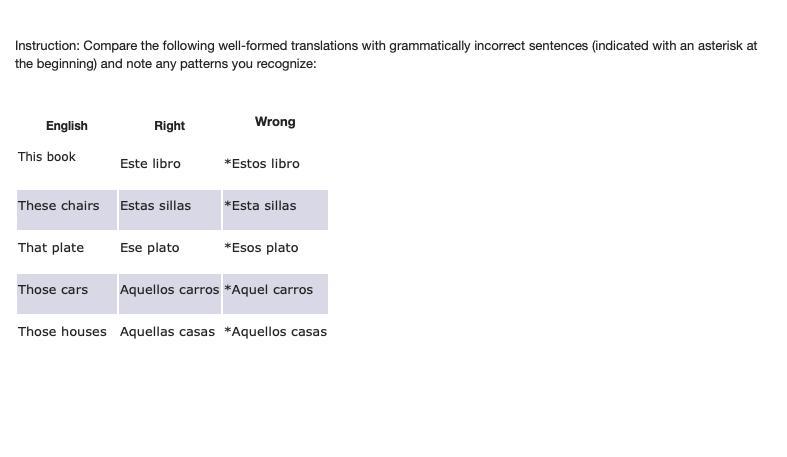 Instruction: Compare the following well-formed translations with grammatically incorrect sentences (indicated with an asterisk at the beginning) and note any patterns you recognize:

| English | Right | Wrong |
|---|---|---|
| This book | Este libro | *Estos libro |
| These chairs | Estas sillas | *Esta sillas |
| That plate | Ese plato | *Esos plato |
| Those cars | Aquellos carros | *Aquel carros |
| Those houses | Aquellas casas | *Aquellos casas |